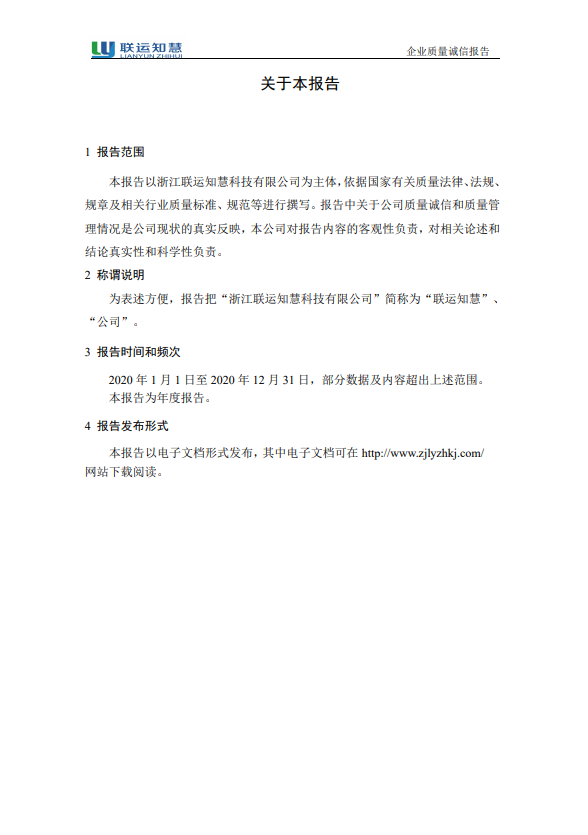 联运知慧
LIANYUN ZHIHUI

企业质量诚信报告

关于本报告

1 报告范围

本报告以浙江联运知慧科技有限公司为主体，依据国家有关质量法律、法规、规章及相关行业质量标准、规范等进行撰写。报告中关于公司质量诚信和质量管理情况是公司现状的真实反映，本公司对报告内容的客观性负责，对相关论述和结论真实性和科学性负责。

2 称谓说明

为表述方便，报告把“浙江联运知慧科技有限公司”简称为“联运知慧”、“公司”。

3 报告时间和频次

2020 年 1 月 1 日至 2020 年 12 月 31 日，部分数据及内容超出上述范围。
本报告为年度报告。

4 报告发布形式

本报告以电子文档形式发布，其中电子文档可在 http://www.zjlyzhkj.com/ 网站下载阅读。